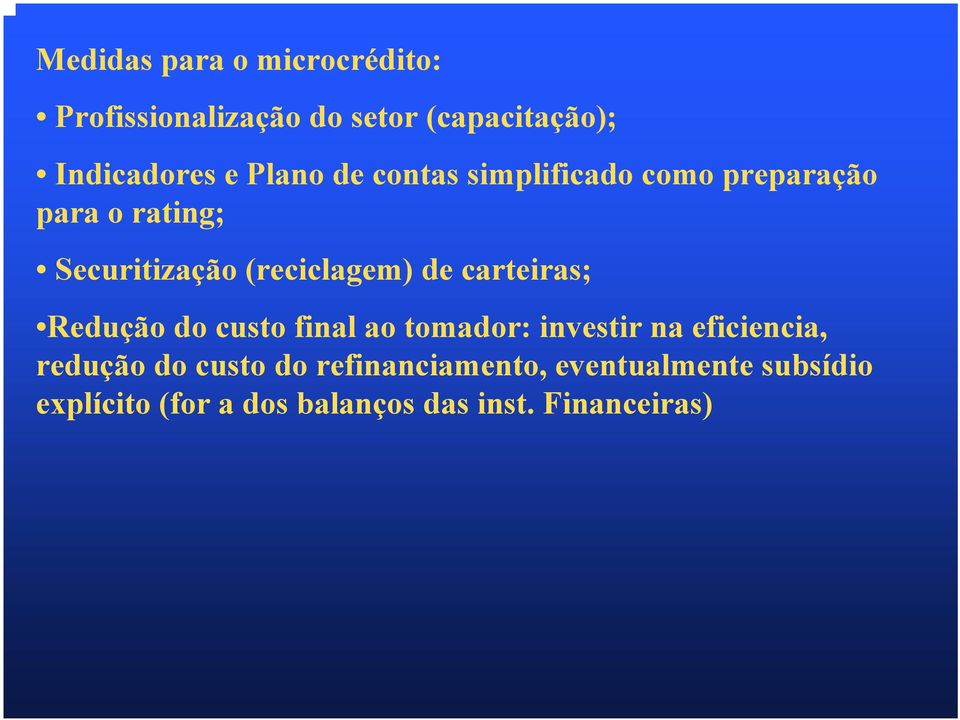 Medidas para o microcrédito:

• Profissionalização do setor (capacitação);

• Indicadores e Plano de contas simplificado como preparação para o rating;

• Securitização (reciclagem) de carteiras;

•Redução do custo final ao tomador: investir na eficiencia, redução do custo do refinanciamento, eventualmente subsídio explícito (for a dos balanços das inst. Financeiras)